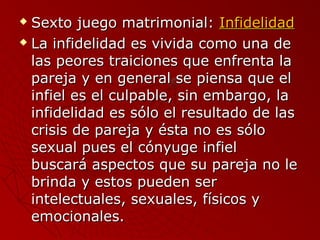 Sexto juego matrimonial: Infidelidad

La infidelidad es vivida como una de las peores traiciones que enfrenta la pareja y en general se piensa que el infiel es el culpable, sin embargo, la infidelidad es sólo el resultado de las crisis de pareja y ésta no es sólo sexual pues el cónyuge infiel buscará aspectos que su pareja no le brinda y estos pueden ser intelectuales, sexuales, físicos y emocionales.